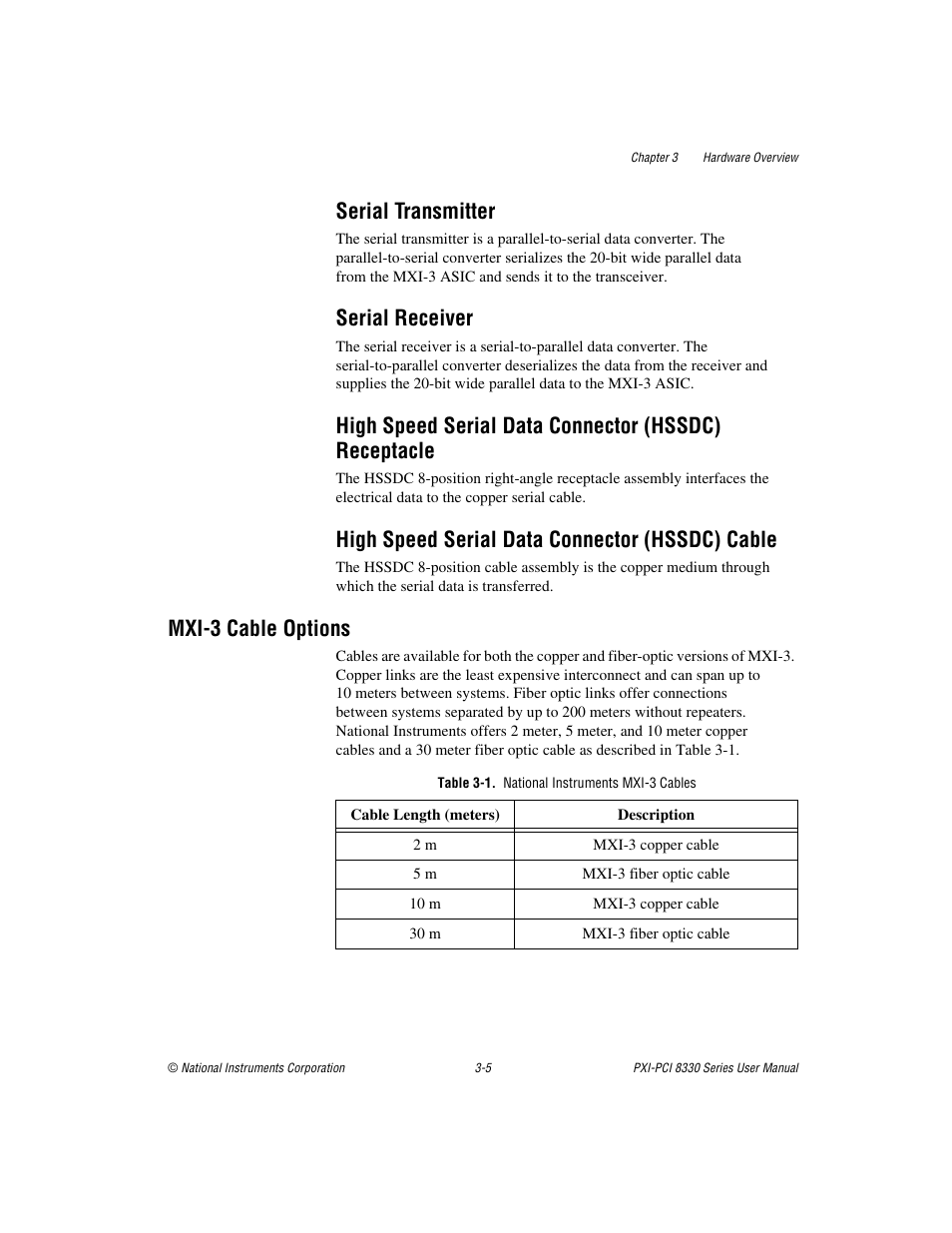 Chapter 3 Hardware Overview

Serial Transmitter

The serial transmitter is a parallel-to-serial data converter. The parallel-to-serial converter serializes the 20-bit wide parallel data from the MXI-3 ASIC and sends it to the transceiver.

Serial Receiver

The serial receiver is a serial-to-parallel data converter. The serial-to-parallel converter deserializes the data from the receiver and supplies the 20-bit wide parallel data to the MXI-3 ASIC.

High Speed Serial Data Connector (HSSDC) Receptacle

The HSSDC 8-position right-angle receptacle assembly interfaces the electrical data to the copper serial cable.

High Speed Serial Data Connector (HSSDC) Cable

The HSSDC 8-position cable assembly is the copper medium through which the serial data is transferred.

MXI-3 Cable Options

Cables are available for both the copper and fiber-optic versions of MXI-3. Copper links are the least expensive interconnect and can span up to 10 meters between systems. Fiber optic links offer connections between systems separated by up to 200 meters without repeaters. National Instruments offers 2 meter, 5 meter, and 10 meter copper cables and a 30 meter fiber optic cable as described in Table 3-1.

Table 3-1. National Instruments MXI-3 Cables

| Cable Length (meters) | Description |
|---|---|
| 2 m | MXI-3 copper cable |
| 5 m | MXI-3 fiber optic cable |
| 10 m | MXI-3 copper cable |
| 30 m | MXI-3 fiber optic cable |

© National Instruments Corporation 3-5 PXI-PCI 8330 Series User Manual